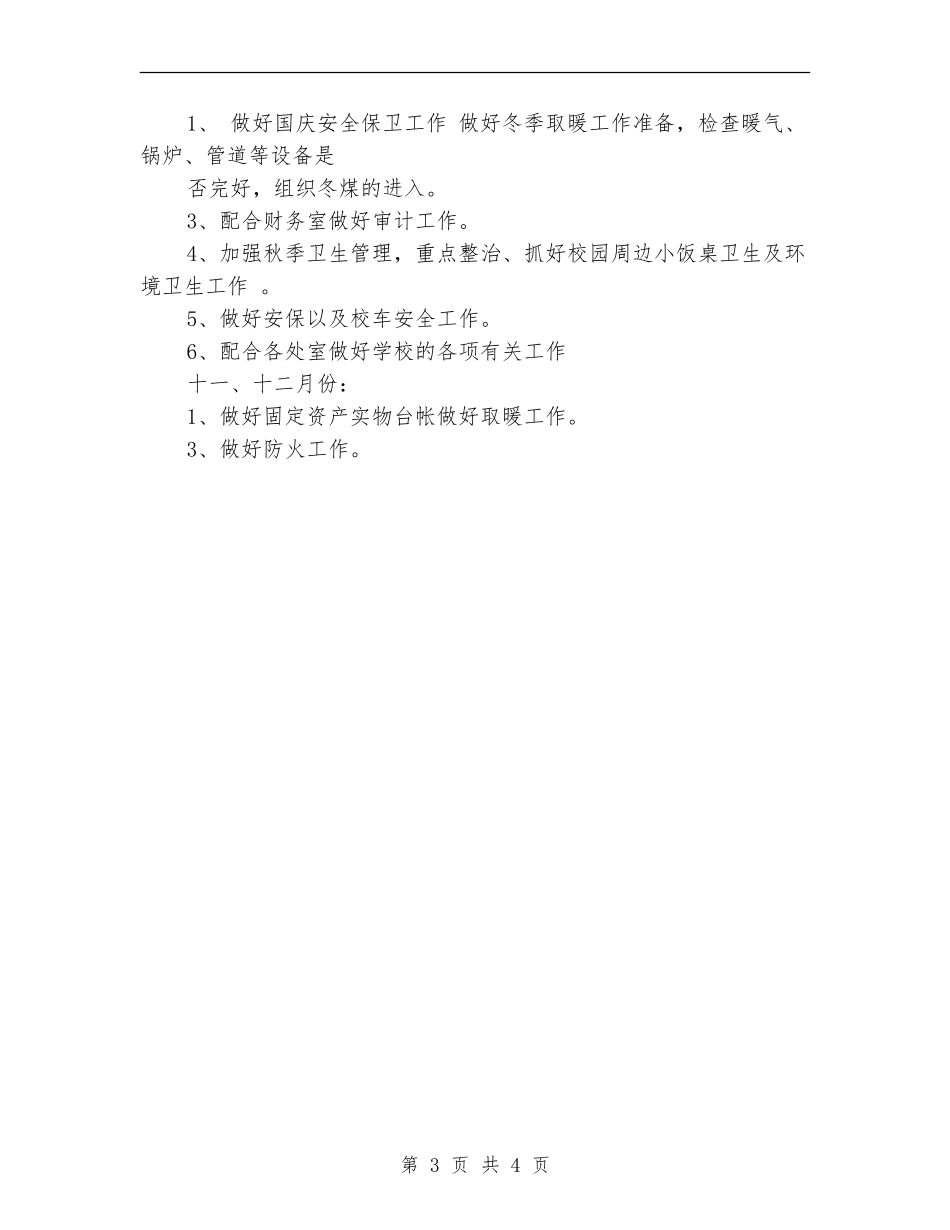 1、 做好国庆安全保卫工作 做好冬季取暖工作准备，检查暖气、锅炉、管道等设备是

否完好，组织冬煤的进入。

3、配合财务室做好审计工作。

4、加强秋季卫生管理，重点整治、抓好校园周边小饭桌卫生及环境卫生工作 。

5、做好安保以及校车安全工作。

6、配合各处室做好学校的各项有关工作

十一、十二月份：

1、做好固定资产实物台帐做好取暖工作。

3、做好防火工作。

第 3 页 共 4 页